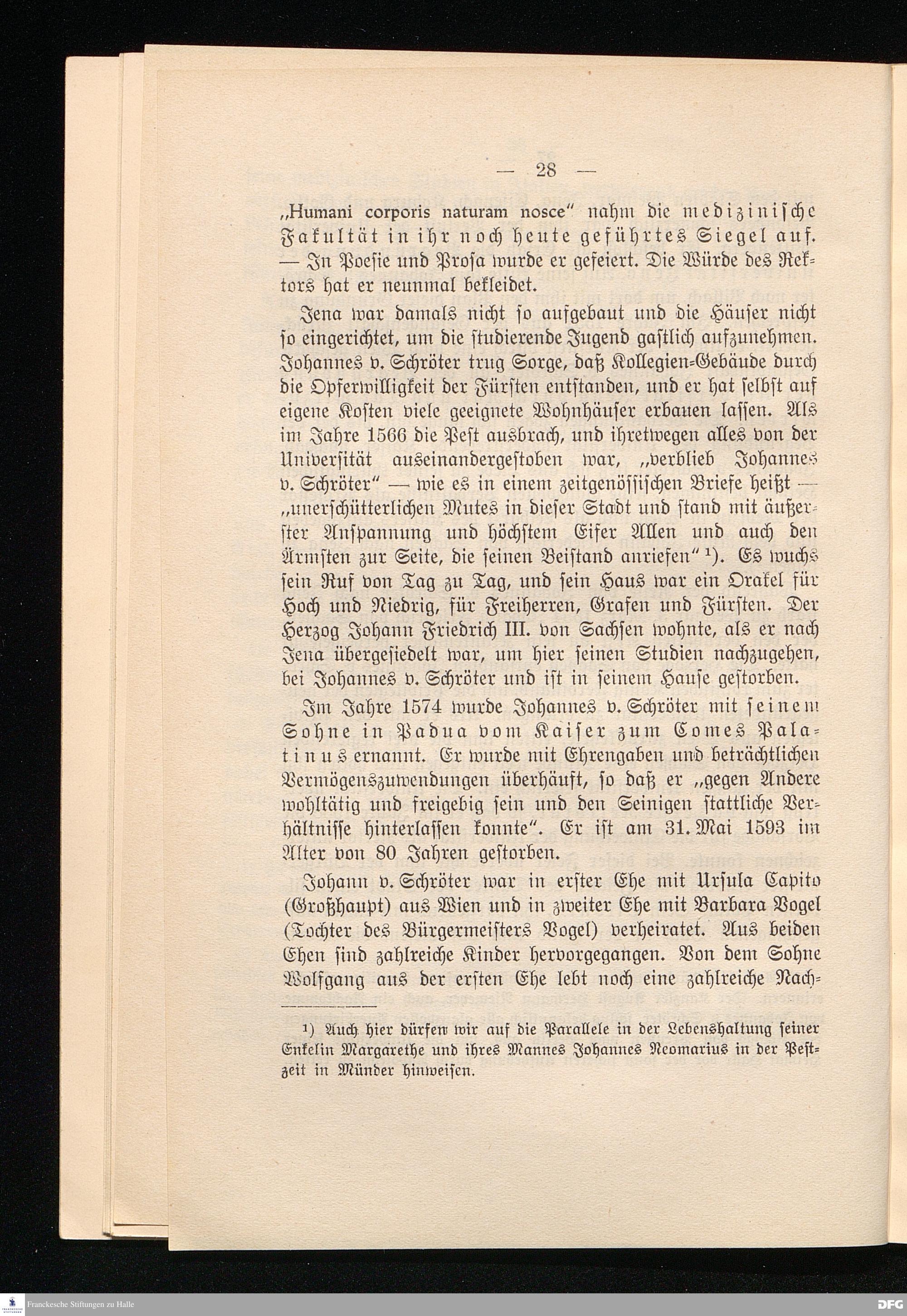 — 28 —

„Humani corporis naturam nosce“ nahm die medizinische Fakultät in ihr noch heute geführtes Siegel auf. — In Poesie und Prosa wurde er gefeiert. Die Würde des Rektors hat er neunmal bekleidet.

Jena war damals nicht so aufgebaut und die Häuser nicht so eingerichtet, um die studierende Jugend gastlich aufzunehmen. Johannes v. Schröter trug Sorge, daß Kollegien-Gebäude durch die Opferwilligkeit der Fürsten entstanden, und er hat selbst auf eigene Kosten viele geeignete Wohnhäuser erbauen lassen. Als im Jahre 1566 die Pest ausbrach, und ihretwegen alles von der Universität auseinandergestoben war, „verblieb Johannes v. Schröter“ — wie es in einem zeitgenössischen Briefe heißt — „unerschütterlichen Mutes in dieser Stadt und stand mit äußerster Anspannung und höchstem Eifer Allen und auch den Ärmsten zur Seite, die seinen Beistand anriefen“ ¹). Es wuchs sein Ruf von Tag zu Tag, und sein Haus war ein Orakel für Hoch und Niedrig, für Freiherren, Grafen und Fürsten. Der Herzog Johann Friedrich III. von Sachsen wohnte, als er nach Jena übergesiedelt war, um hier seinen Studien nachzugehen, bei Johannes v. Schröter und ist in seinem Hause gestorben.

Im Jahre 1574 wurde Johannes v. Schröter mit seinem Sohne in Padua vom Kaiser zum Comes Palatinus ernannt. Er wurde mit Ehrengaben und beträchtlichen Vermögenszuwendungen überhäuft, so daß er „gegen Andere wohltätig und freigebig sein und den Seinigen stattliche Verhältnisse hinterlassen konnte“. Er ist am 31. Mai 1593 im Alter von 80 Jahren gestorben.

Johann v. Schröter war in erster Ehe mit Ursula Capito (Großhaupt) aus Wien und in zweiter Ehe mit Barbara Vogel (Tochter des Bürgermeisters Vogel) verheiratet. Aus beiden Ehen sind zahlreiche Kinder hervorgegangen. Von dem Sohne Wolfgang aus der ersten Ehe lebt noch eine zahlreiche Nach-

¹) Auch hier dürfen wir auf die Parallele in der Lebenshaltung seiner Enkelin Margarethe und ihres Mannes Johannes Neomarius in der Pestzeit in Münder hinweisen.

Franckesche Stiftungen zu Halle

DFG